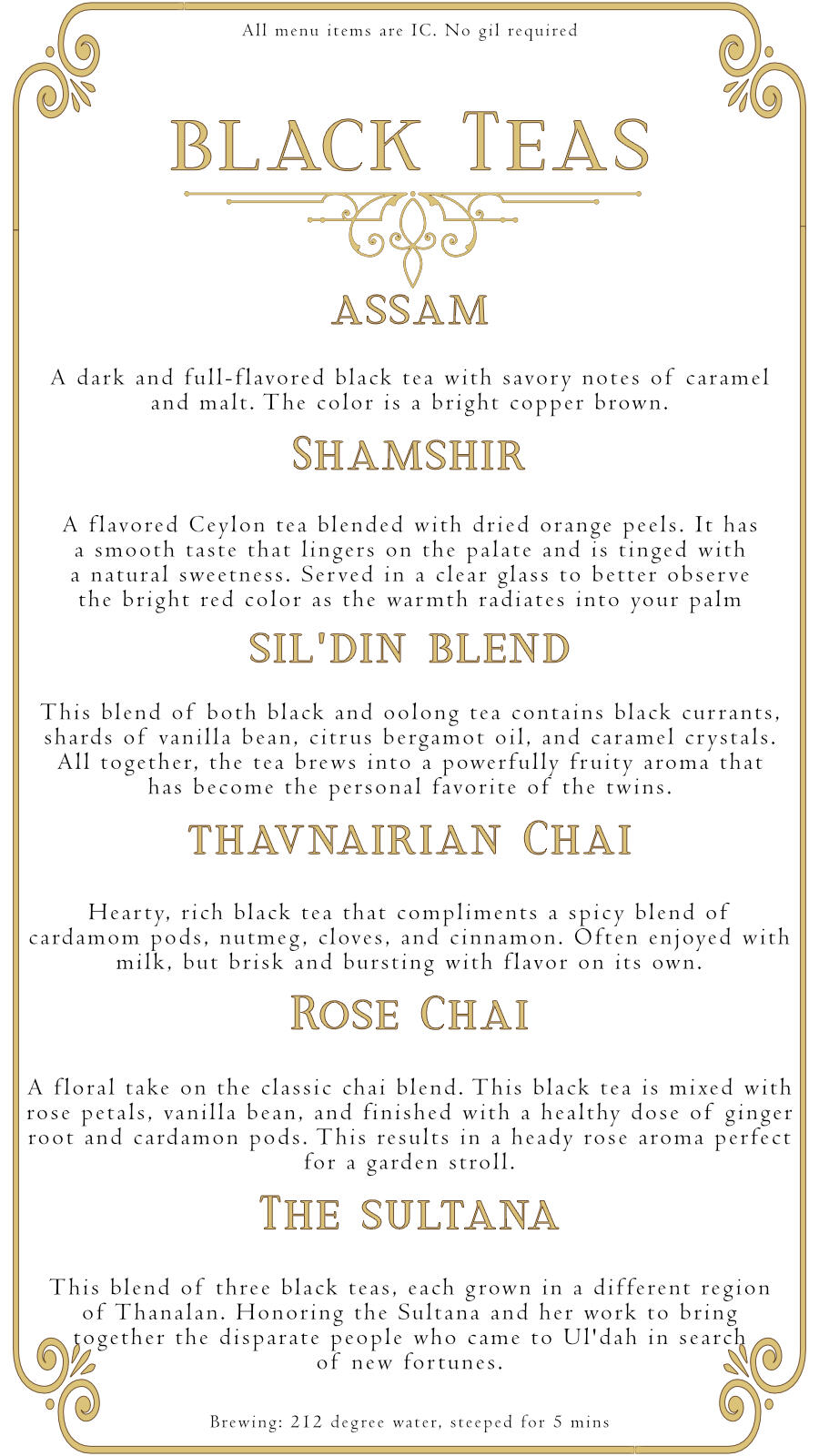 All menu items are IC. No gil required

BLACK TEAS

ASSAM

A dark and full-flavored black tea with savory notes of caramel and malt. The color is a bright copper brown.

SHAMSHIR

A flavored Ceylon tea blended with dried orange peels. It has a smooth taste that lingers on the palate and is tinged with a natural sweetness. Served in a clear glass to better observe the bright red color as the warmth radiates into your palm

SIL'DIN BLEND

This blend of both black and oolong tea contains black currants, shards of vanilla bean, citrus bergamot oil, and caramel crystals. All together, the tea brews into a powerfully fruity aroma that has become the personal favorite of the twins.

THAVNAIRIAN CHAI

Hearty, rich black tea that compliments a spicy blend of cardamom pods, nutmeg, cloves, and cinnamon. Often enjoyed with milk, but brisk and bursting with flavor on its own.

ROSE CHAI

A floral take on the classic chai blend. This black tea is mixed with rose petals, vanilla bean, and finished with a healthy dose of ginger root and cardamon pods. This results in a heady rose aroma perfect for a garden stroll.

THE SULTANA

This blend of three black teas, each grown in a different region of Thanalan. Honoring the Sultana and her work to bring together the disparate people who came to Ul'dah in search of new fortunes.

Brewing: 212 degree water, steeped for 5 mins